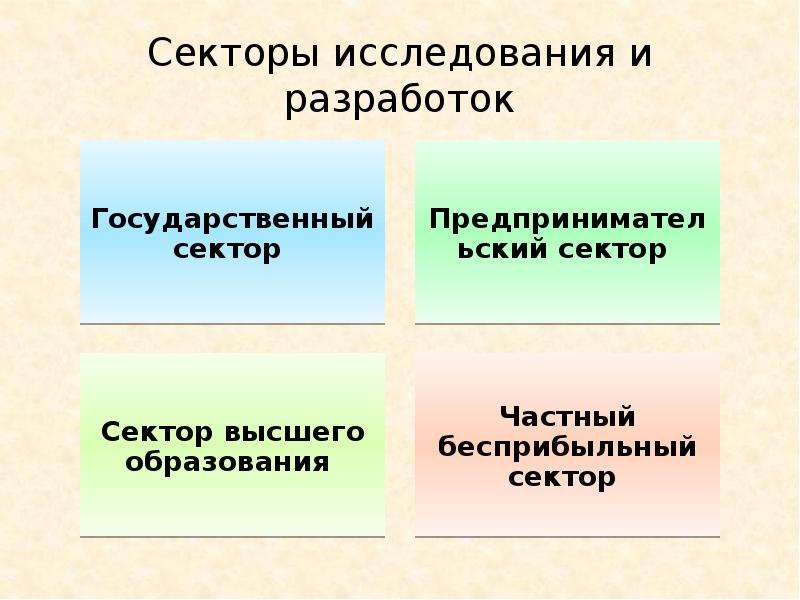 Секторы исследования и разработок

Государственный сектор

Предпринимательский сектор

Сектор высшего образования

Частный бесприбыльный сектор